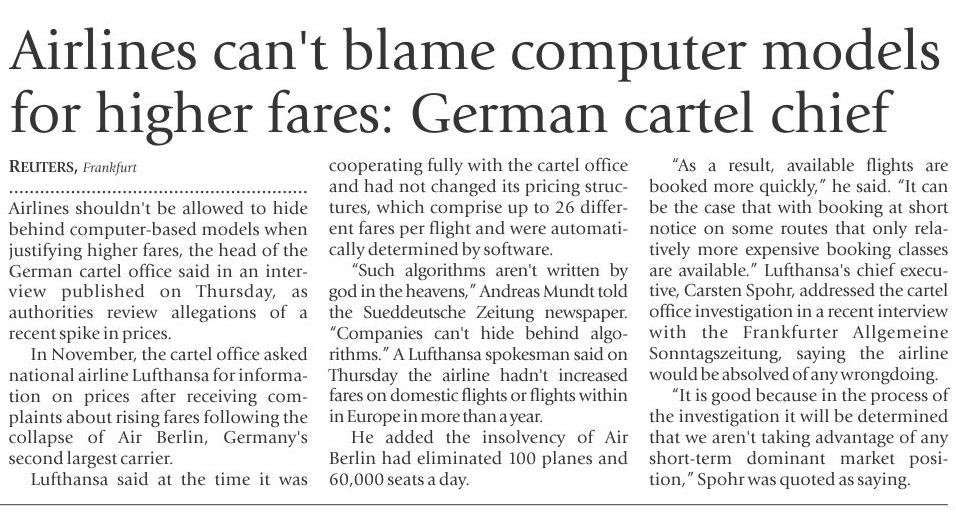 Airlines can't blame computer models for higher fares: German cartel chief

REUTERS, Frankfurt

Airlines shouldn't be allowed to hide behind computer-based models when justifying higher fares, the head of the German cartel office said in an interview published on Thursday, as authorities review allegations of a recent spike in prices.

In November, the cartel office asked national airline Lufthansa for information on prices after receiving complaints about rising fares following the collapse of Air Berlin, Germany's second largest carrier.

Lufthansa said at the time it was cooperating fully with the cartel office and had not changed its pricing structures, which comprise up to 26 different fares per flight and were automatically determined by software.

"Such algorithms aren't written by god in the heavens," Andreas Mundt told the Sueddeutsche Zeitung newspaper. "Companies can't hide behind algorithms." A Lufthansa spokesman said on Thursday the airline hadn't increased fares on domestic flights or flights within in Europe in more than a year.

He added the insolvency of Air Berlin had eliminated 100 planes and 60,000 seats a day.

"As a result, available flights are booked more quickly," he said. "It can be the case that with booking at short notice on some routes that only relatively more expensive booking classes are available." Lufthansa's chief executive, Carsten Spohr, addressed the cartel office investigation in a recent interview with the Frankfurter Allgemeine Sonntagszeitung, saying the airline would be absolved of any wrongdoing.

"It is good because in the process of the investigation it will be determined that we aren't taking advantage of any short-term dominant market position," Spohr was quoted as saying.